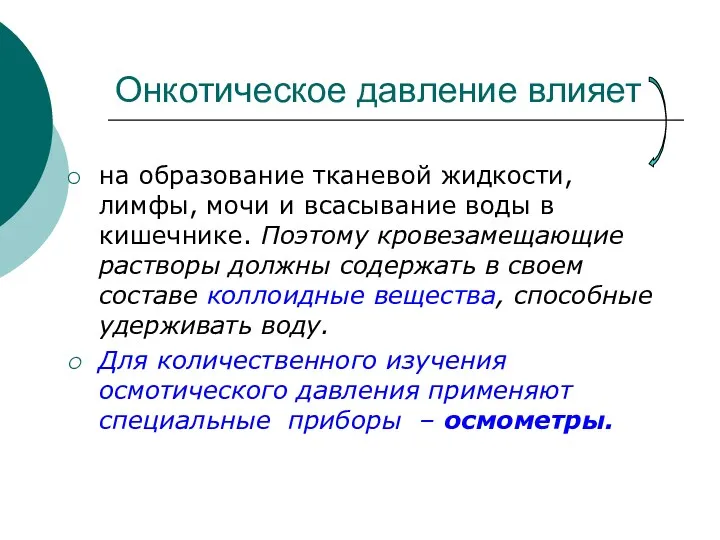 Онкотическое давление влияет

на образование тканевой жидкости, лимфы, мочи и всасывание воды в кишечнике. Поэтому кровезамещающие растворы должны содержать в своем составе коллоидные вещества, способные удерживать воду.

Для количественного изучения осмотического давления применяют специальные приборы – осмометры.